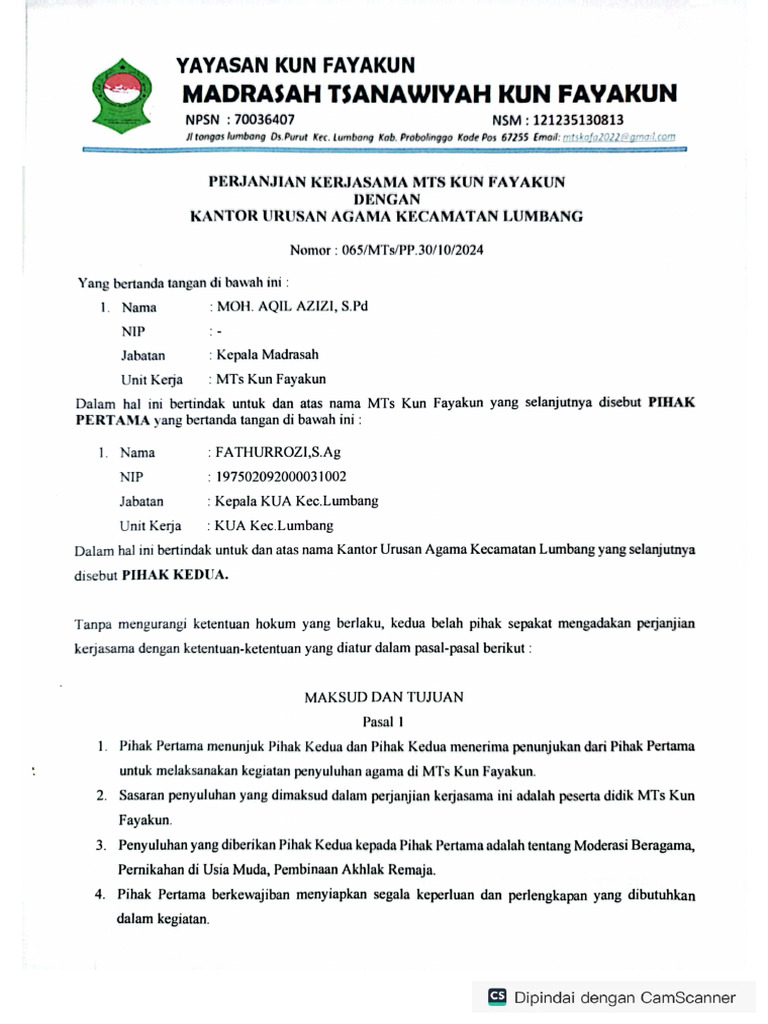 YAYASAN KUN FAYAKUN
MADRASAH TSANAWIYAH KUN FAYAKUN
NPSN : 70036407 NSM : 121235130813
Jl tongas lumbang Ds.Purut Kec. Lumbang Kab. Probolinggo Kode Pos 67255 Email: mtskafa2022@gmail.com

PERJANJIAN KERJASAMA MTS KUN FAYAKUN
DENGAN
KANTOR URUSAN AGAMA KECAMATAN LUMBANG

Nomor : 065/MTs/PP.30/10/2024

Yang bertanda tangan di bawah ini :

1. Nama : MOH. AQIL AZIZI, S.Pd
NIP : -
Jabatan : Kepala Madrasah
Unit Kerja : MTs Kun Fayakun

Dalam hal ini bertindak untuk dan atas nama MTs Kun Fayakun yang selanjutnya disebut PIHAK PERTAMA yang bertanda tangan di bawah ini :

1. Nama : FATHURROZI,S.Ag
NIP : 197502092000031002
Jabatan : Kepala KUA Kec.Lumbang
Unit Kerja : KUA Kec.Lumbang

Dalam hal ini bertindak untuk dan atas nama Kantor Urusan Agama Kecamatan Lumbang yang selanjutnya disebut PIHAK KEDUA.

Tanpa mengurangi ketentuan hokum yang berlaku, kedua belah pihak sepakat mengadakan perjanjian kerjasama dengan ketentuan-ketentuan yang diatur dalam pasal-pasal berikut :

MAKSUD DAN TUJUAN
Pasal 1

1. Pihak Pertama menunjuk Pihak Kedua dan Pihak Kedua menerima penunjukan dari Pihak Pertama untuk melaksanakan kegiatan penyuluhan agama di MTs Kun Fayakun.
2. Sasaran penyuluhan yang dimaksud dalam perjanjian kerjasama ini adalah peserta didik MTs Kun Fayakun.
3. Penyuluhan yang diberikan Pihak Kedua kepada Pihak Pertama adalah tentang Moderasi Beragama, Pernikahan di Usia Muda, Pembinaan Akhlak Remaja.
4. Pihak Pertama berkewajiban menyiapkan segala keperluan dan perlengkapan yang dibutuhkan dalam kegiatan.

CS Dipindai dengan CamScanner